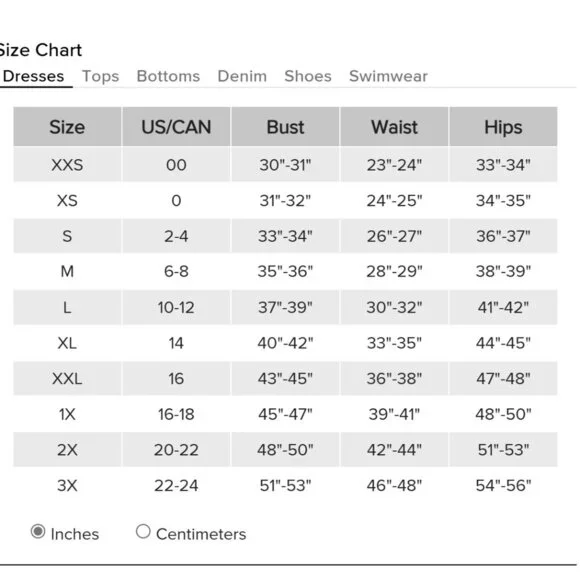 ize Chart

Dresses Tops Bottoms Denim Shoes Swimwear

| Size | US/CAN | Bust | Waist | Hips |
|---|---|---|---|---|
| XXS | 00 | 30"-31" | 23"-24" | 33"-34" |
| XS | 0 | 31"-32" | 24"-25" | 34"-35" |
| S | 2-4 | 33"-34" | 26"-27" | 36"-37" |
| M | 6-8 | 35"-36" | 28"-29" | 38"-39" |
| L | 10-12 | 37"-39" | 30"-32" | 41"-42" |
| XL | 14 | 40"-42" | 33"-35" | 44"-45" |
| XXL | 16 | 43"-45" | 36"-38" | 47"-48" |
| 1X | 16-18 | 45"-47" | 39"-41" | 48"-50" |
| 2X | 20-22 | 48"-50" | 42"-44" | 51"-53" |
| 3X | 22-24 | 51"-53" | 46"-48" | 54"-56" |

Inches Centimeters